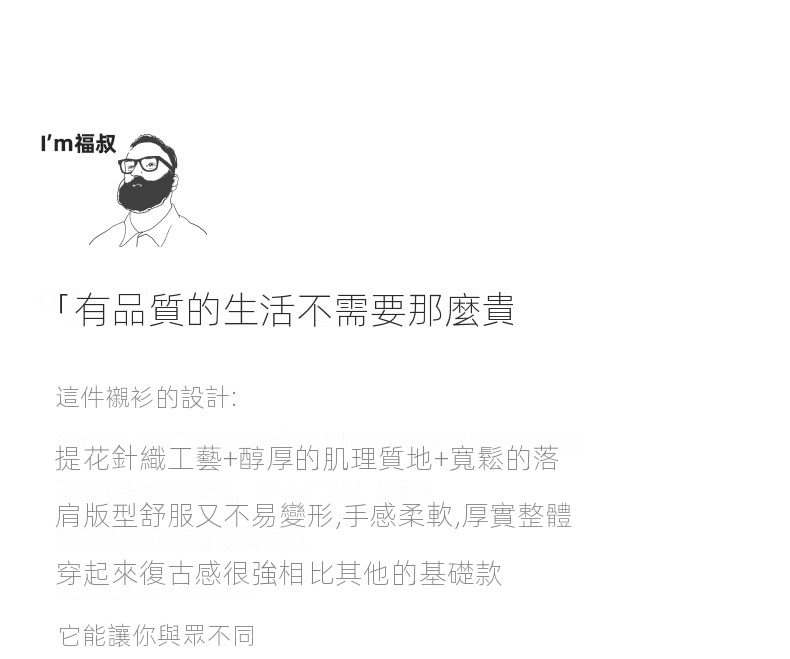 I'm福叔

「有品質的生活不需要那麼貴

這件襯衫的設計:

提花針織工藝+醇厚的肌理質地+寬鬆的落肩版型舒服又不易變形,手感柔軟,厚實整體穿起來復古感很強相比其他的基礎款

它能讓你與眾不同